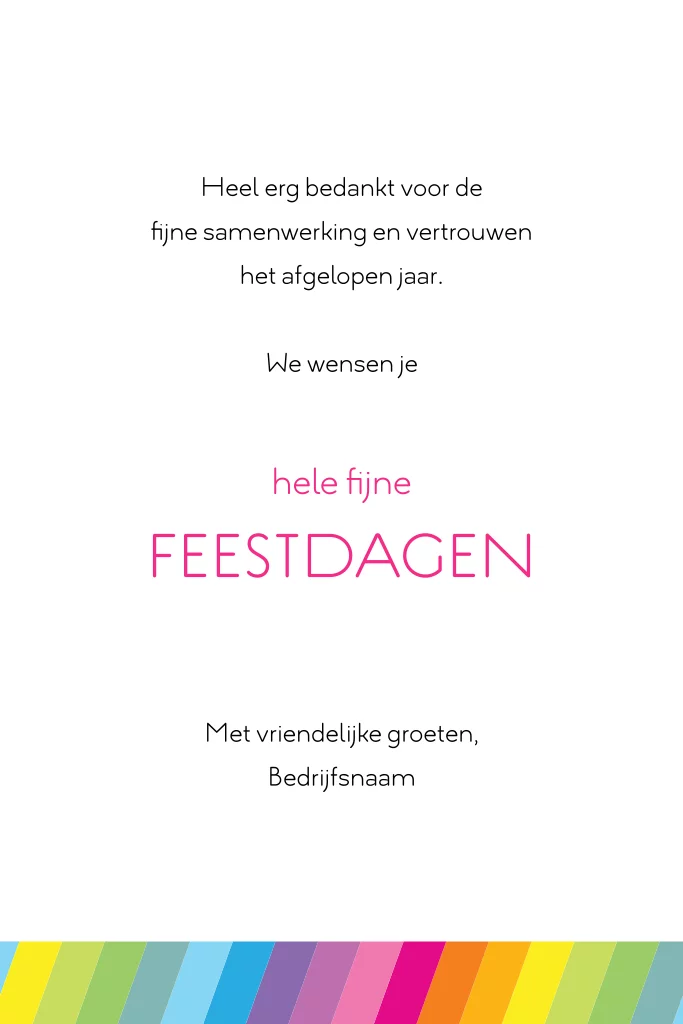 Heel erg bedankt voor de fijne samenwerking en vertrouwen het afgelopen jaar.

We wensen je

hele fijne
FEESTDAGEN

Met vriendelijke groeten,
Bedrijfsnaam